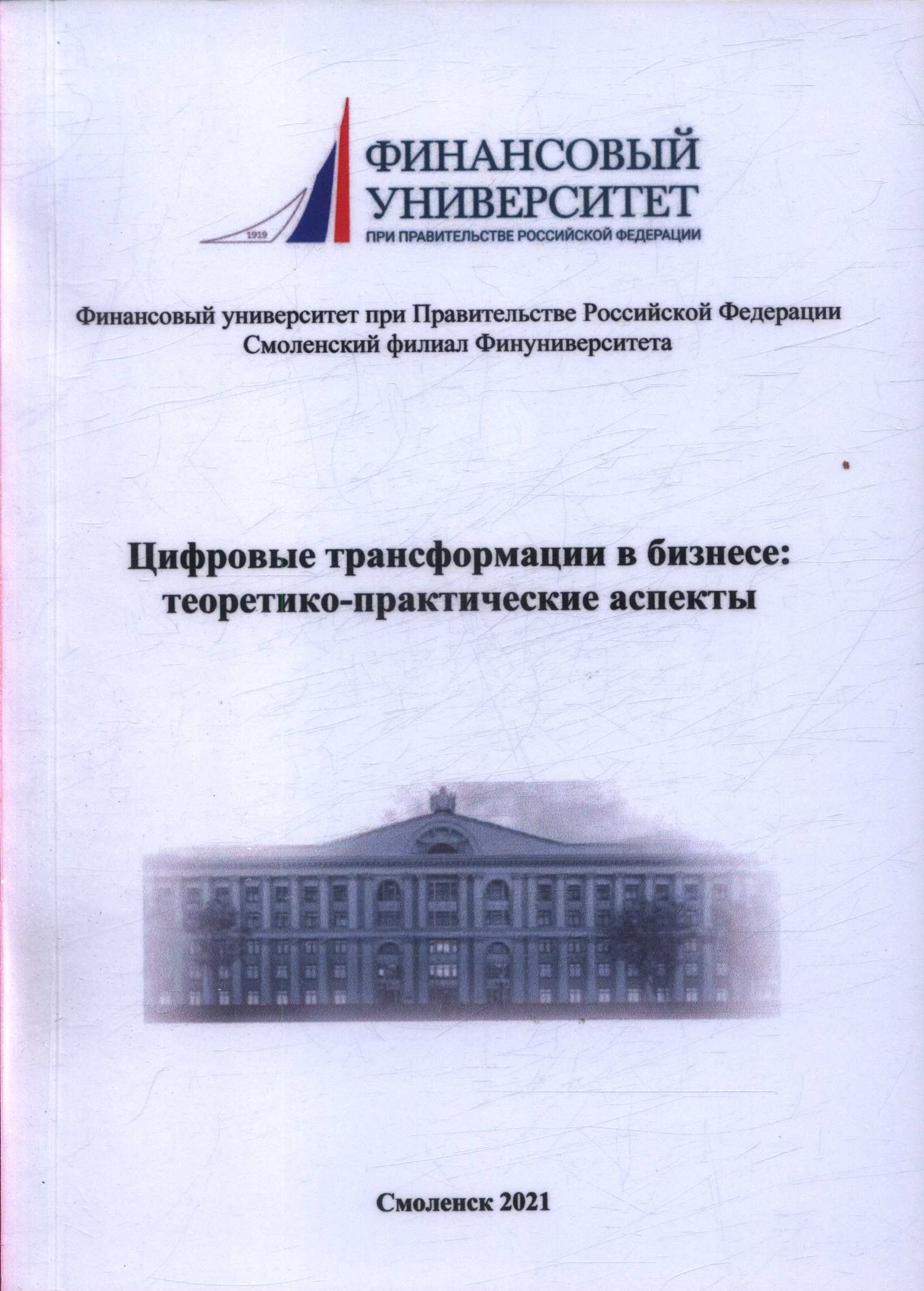 1919

ФИНАНСОВЫЙ
УНИВЕРСИТЕТ
ПРИ ПРАВИТЕЛЬСТВЕ РОССИЙСКОЙ ФЕДЕРАЦИИ

Финансовый университет при Правительстве Российской Федерации
Смоленский филиал Финуниверситета

Цифровые трансформации в бизнесе:
теоретико-практические аспекты

Смоленск 2021